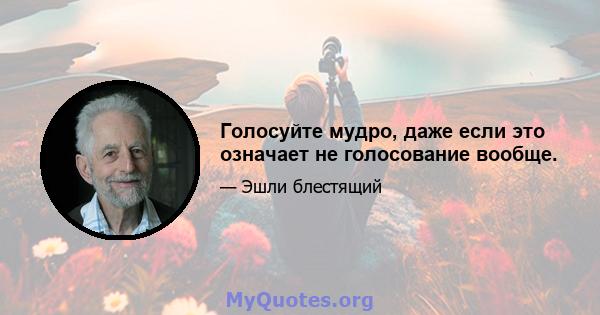 Голосуйте мудро, даже если это означает не голосование вообще.

— Эшли блестящий

MyQuotes.org